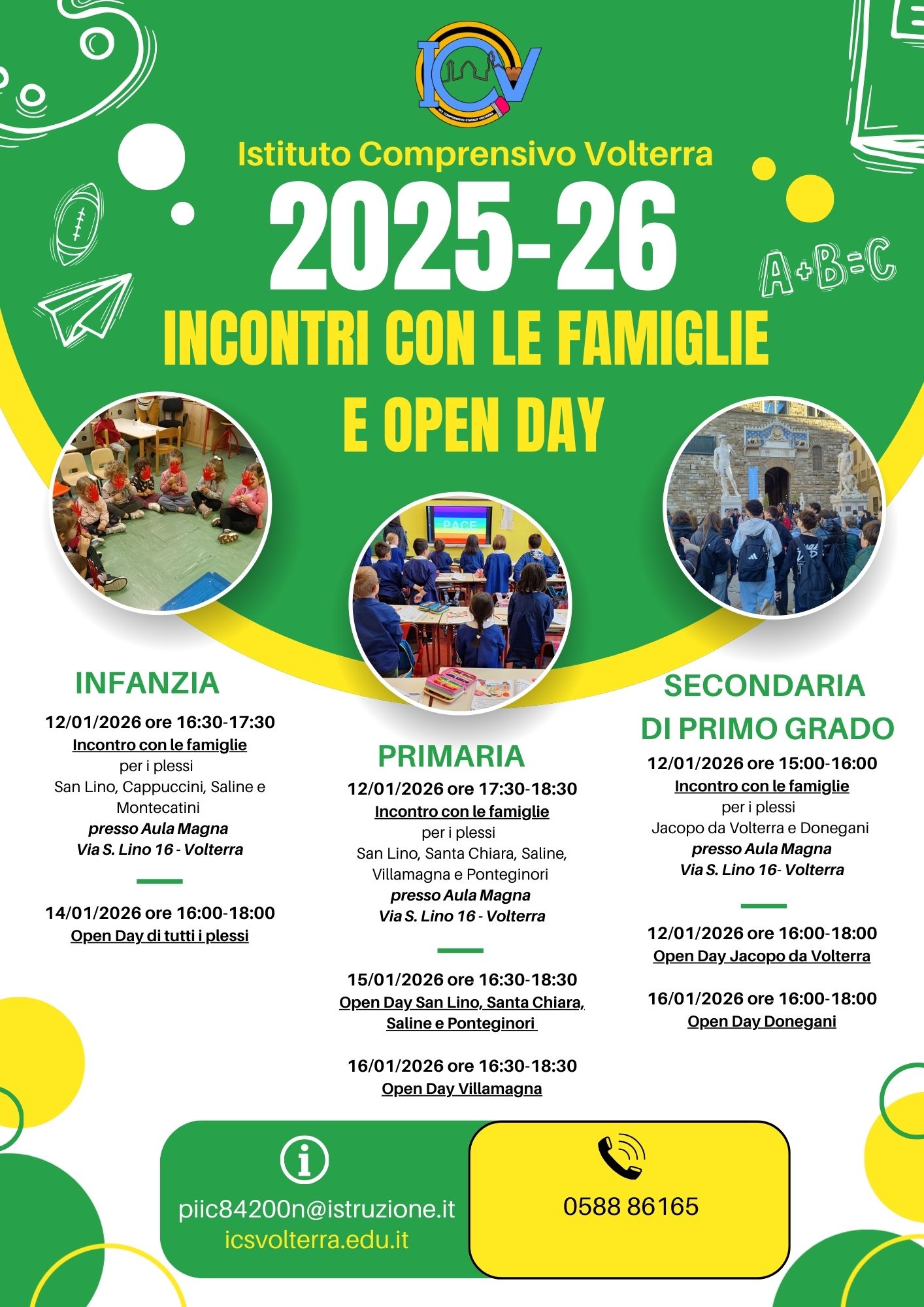 ICV

IST. COMPRENSIVO STATALE VOLTERRA

Istituto Comprensivo Volterra

2025-26

A+B=C

INCONTRI CON LE FAMIGLIE E OPEN DAY

PACE

INFANZIA

12/01/2026 ore 16:30-17:30
Incontro con le famiglie
per i plessi
San Lino, Cappuccini, Saline e Montecatini
presso Aula Magna
Via S. Lino 16 - Volterra

14/01/2026 ore 16:00-18:00
Open Day di tutti i plessi

PRIMARIA

12/01/2026 ore 17:30-18:30
Incontro con le famiglie
per i plessi
San Lino, Santa Chiara, Saline, Villamagna e Ponteginori
presso Aula Magna
Via S. Lino 16 - Volterra

15/01/2026 ore 16:30-18:30
Open Day San Lino, Santa Chiara, Saline e Ponteginori

16/01/2026 ore 16:30-18:30
Open Day Villamagna

SECONDARIA DI PRIMO GRADO

12/01/2026 ore 15:00-16:00
Incontro con le famiglie
per i plessi
Jacopo da Volterra e Donegani
presso Aula Magna
Via S. Lino 16- Volterra

12/01/2026 ore 16:00-18:00
Open Day Jacopo da Volterra

16/01/2026 ore 16:00-18:00
Open Day Donegani

piic84200n@istruzione.it
icsvolterra.edu.it

0588 86165